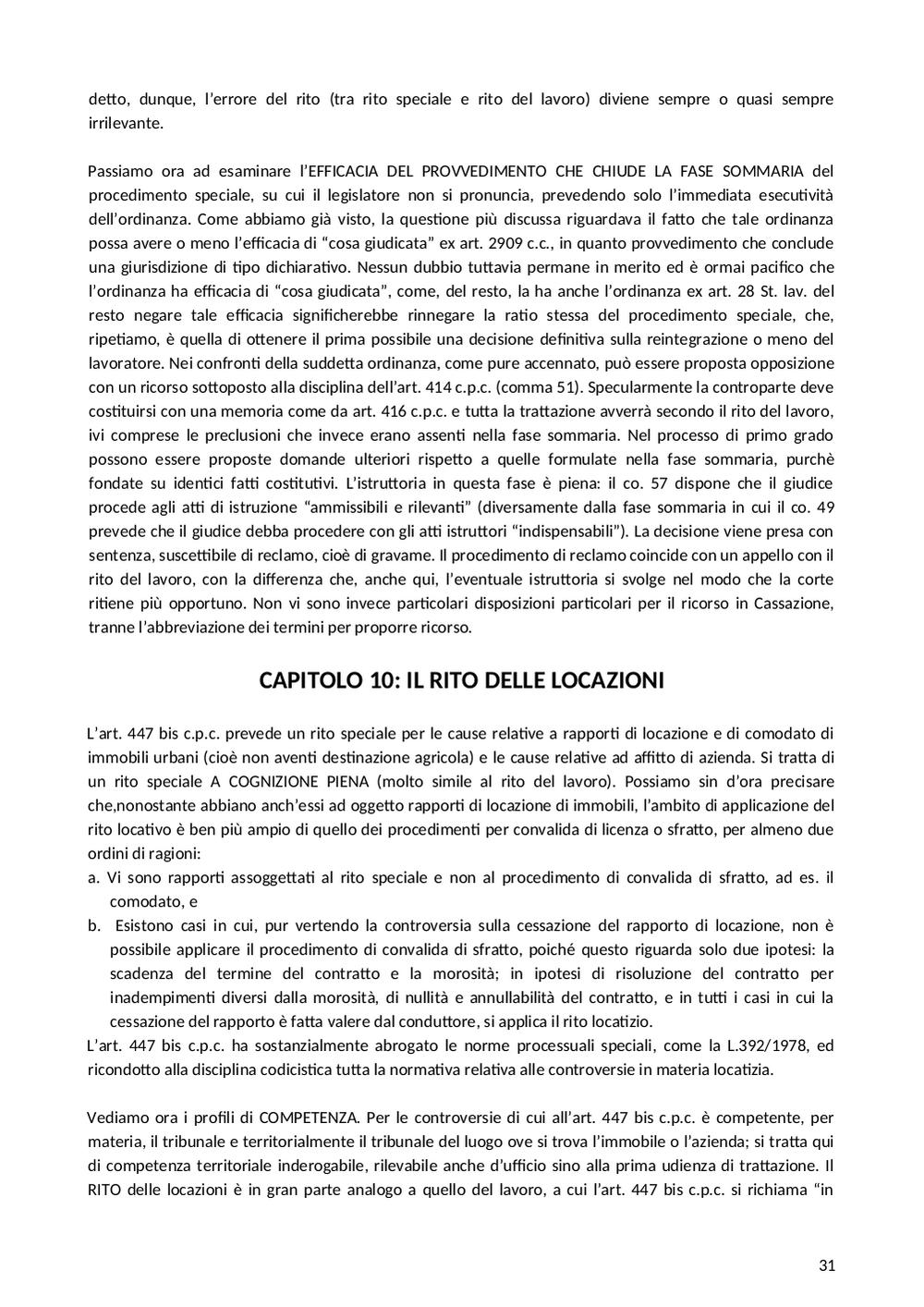 detto, dunque, l’errore del rito (tra rito speciale e rito del lavoro) diviene sempre o quasi sempre irrilevante.

Passiamo ora ad esaminare l’EFFICACIA DEL PROVVEDIMENTO CHE CHIUDE LA FASE SOMMARIA del procedimento speciale, su cui il legislatore non si pronuncia, prevedendo solo l’immediata esecutività dell’ordinanza. Come abbiamo già visto, la questione più discussa riguardava il fatto che tale ordinanza possa avere o meno l’efficacia di “cosa giudicata” ex art. 2909 c.c., in quanto provvedimento che conclude una giurisdizione di tipo dichiarativo. Nessun dubbio tuttavia permane in merito ed è ormai pacifico che l’ordinanza ha efficacia di “cosa giudicata”, come, del resto, la ha anche l’ordinanza ex art. 28 St. lav. del resto negare tale efficacia significherebbe rinnegare la ratio stessa del procedimento speciale, che, ripetiamo, è quella di ottenere il prima possibile una decisione definitiva sulla reintegrazione o meno del lavoratore. Nei confronti della suddetta ordinanza, come pure accennato, può essere proposta opposizione con un ricorso sottoposto alla disciplina dell’art. 414 c.p.c. (comma 51). Specularmente la controparte deve costituirsi con una memoria come da art. 416 c.p.c. e tutta la trattazione avverrà secondo il rito del lavoro, ivi comprese le preclusioni che invece erano assenti nella fase sommaria. Nel processo di primo grado possono essere proposte domande ulteriori rispetto a quelle formulate nella fase sommaria, purchè fondate su identici fatti costitutivi. L’istruttoria in questa fase è piena: il co. 57 dispone che il giudice procede agli atti di istruzione “ammissibili e rilevanti” (diversamente dalla fase sommaria in cui il co. 49 prevede che il giudice debba procedere con gli atti istruttori “indispensabili”). La decisione viene presa con sentenza, suscettibile di reclamo, cioè di gravame. Il procedimento di reclamo coincide con un appello con il rito del lavoro, con la differenza che, anche qui, l’eventuale istruttoria si svolge nel modo che la corte ritiene più opportuno. Non vi sono invece particolari disposizioni particolari per il ricorso in Cassazione, tranne l’abbreviazione dei termini per proporre ricorso.

CAPITOLO 10: IL RITO DELLE LOCAZIONI

L’art. 447 bis c.p.c. prevede un rito speciale per le cause relative a rapporti di locazione e di comodato di immobili urbani (cioè non aventi destinazione agricola) e le cause relative ad affitto di azienda. Si tratta di un rito speciale A COGNIZIONE PIENA (molto simile al rito del lavoro). Possiamo sin d’ora precisare che,nonostante abbiano anch’essi ad oggetto rapporti di locazione di immobili, l’ambito di applicazione del rito locativo è ben più ampio di quello dei procedimenti per convalida di licenza o sfratto, per almeno due ordini di ragioni:
a. Vi sono rapporti assoggettati al rito speciale e non al procedimento di convalida di sfratto, ad es. il comodato, e
b. Esistono casi in cui, pur vertendo la controversia sulla cessazione del rapporto di locazione, non è possibile applicare il procedimento di convalida di sfratto, poiché questo riguarda solo due ipotesi: la scadenza del termine del contratto e la morosità; in ipotesi di risoluzione del contratto per inadempimenti diversi dalla morosità, di nullità e annullabilità del contratto, e in tutti i casi in cui la cessazione del rapporto è fatta valere dal conduttore, si applica il rito locatizio.
L’art. 447 bis c.p.c. ha sostanzialmente abrogato le norme processuali speciali, come la L.392/1978, ed ricondotto alla disciplina codicistica tutta la normativa relativa alle controversie in materia locatizia.

Vediamo ora i profili di COMPETENZA. Per le controversie di cui all’art. 447 bis c.p.c. è competente, per materia, il tribunale e territorialmente il tribunale del luogo ove si trova l’immobile o l’azienda; si tratta qui di competenza territoriale inderogabile, rilevabile anche d’ufficio sino alla prima udienza di trattazione. Il RITO delle locazioni è in gran parte analogo a quello del lavoro, a cui l’art. 447 bis c.p.c. si richiama “in

31